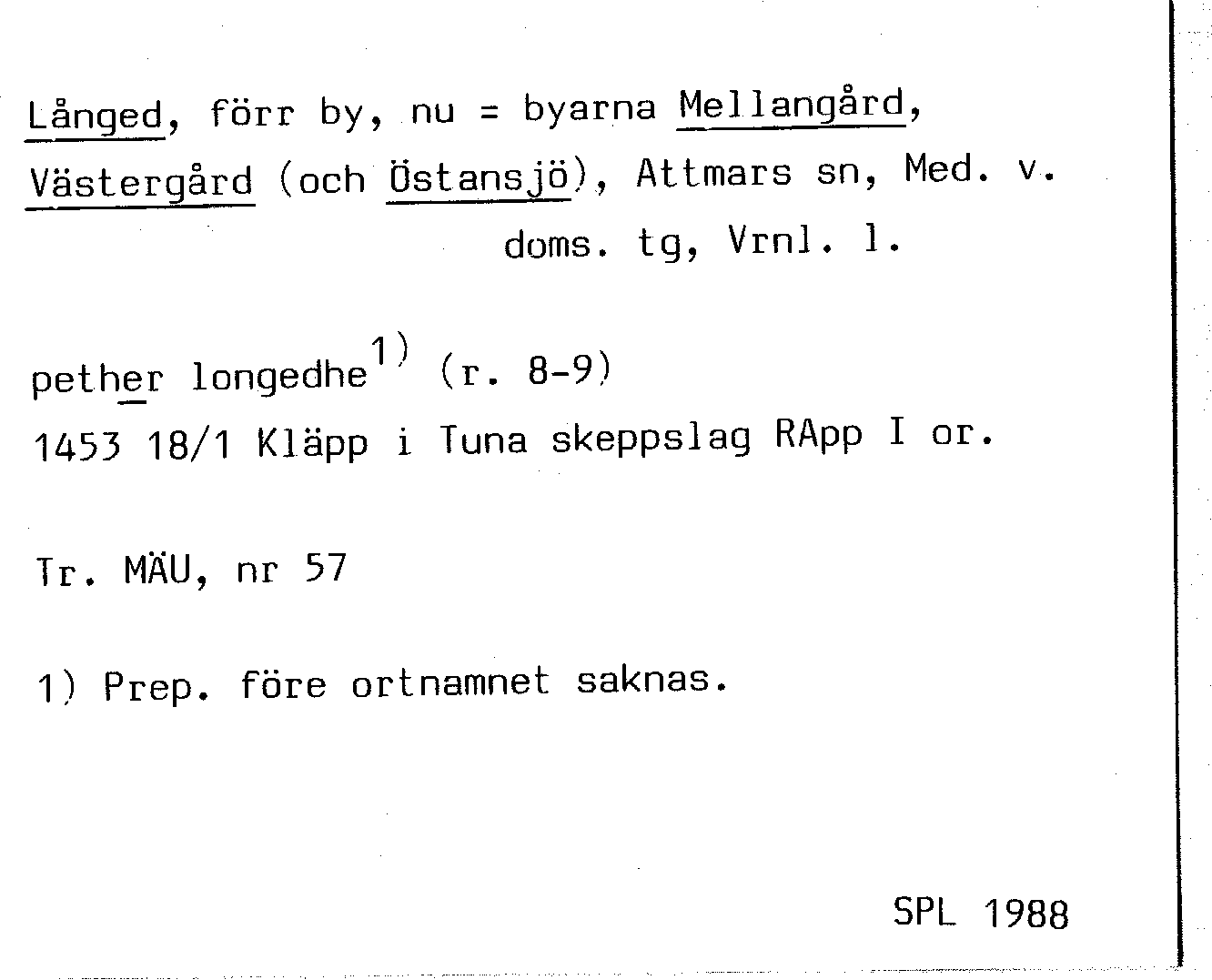 Långed, förr by, nu = byarna Mellangård, Västergård (och Östansjö), Attmars sn, Med. v. doms. tg, Vrnl. l.

pether longedhe$^{1)}$ (r. 8-9)
1453 18/1 Kläpp i Tuna skeppslag RApp I or.

Tr. MÄU, nr 57

1) Prep. före ortnamnet saknas.

SPL 1988